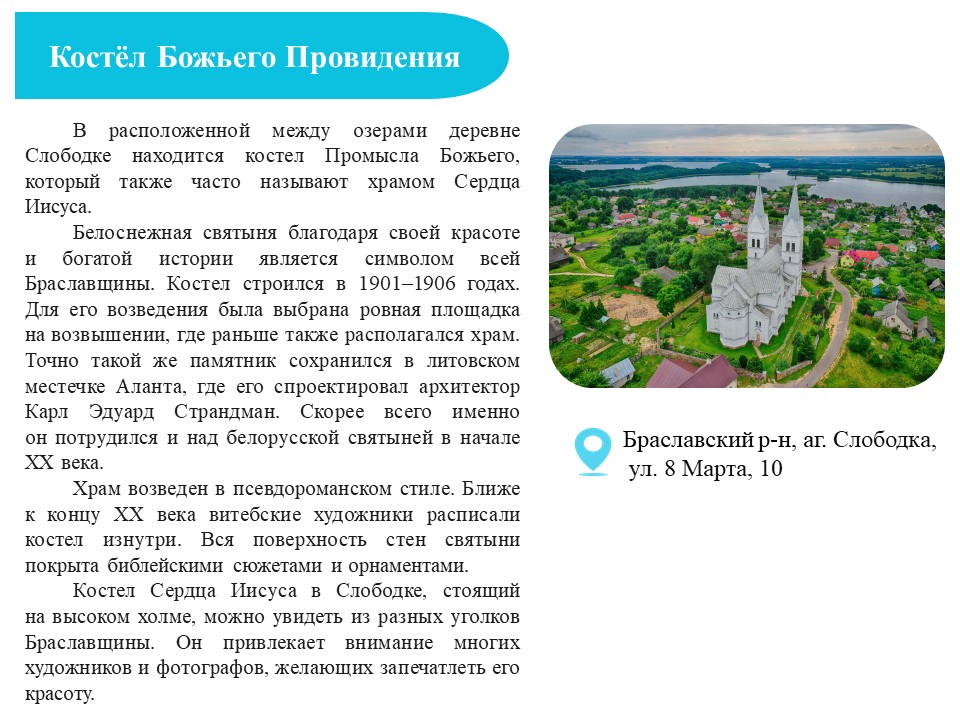 Костёл Божьего Провидения

В расположенной между озерами деревне Слободке находится костел Промысла Божьего, который также часто называют храмом Сердца Иисуса.

Белоснежная святыня благодаря своей красоте и богатой истории является символом всей Браславщины. Костел строился в 1901–1906 годах. Для его возведения была выбрана ровная площадка на возвышении, где раньше также располагался храм. Точно такой же памятник сохранился в литовском местечке Аланта, где его спроектировал архитектор Карл Эдуард Страндман. Скорее всего именно он потрудился и над белорусской святыней в начале XX века.

Храм возведен в псевдороманском стиле. Ближе к концу XX века витебские художники расписали костел изнутри. Вся поверхность стен святыни покрыта библейскими сюжетами и орнаментами.

Костел Сердца Иисуса в Слободке, стоящий на высоком холме, можно увидеть из разных уголков Браславщины. Он привлекает внимание многих художников и фотографов, желающих запечатлеть его красоту.

Браславский р-н, аг. Слободка,
ул. 8 Марта, 10